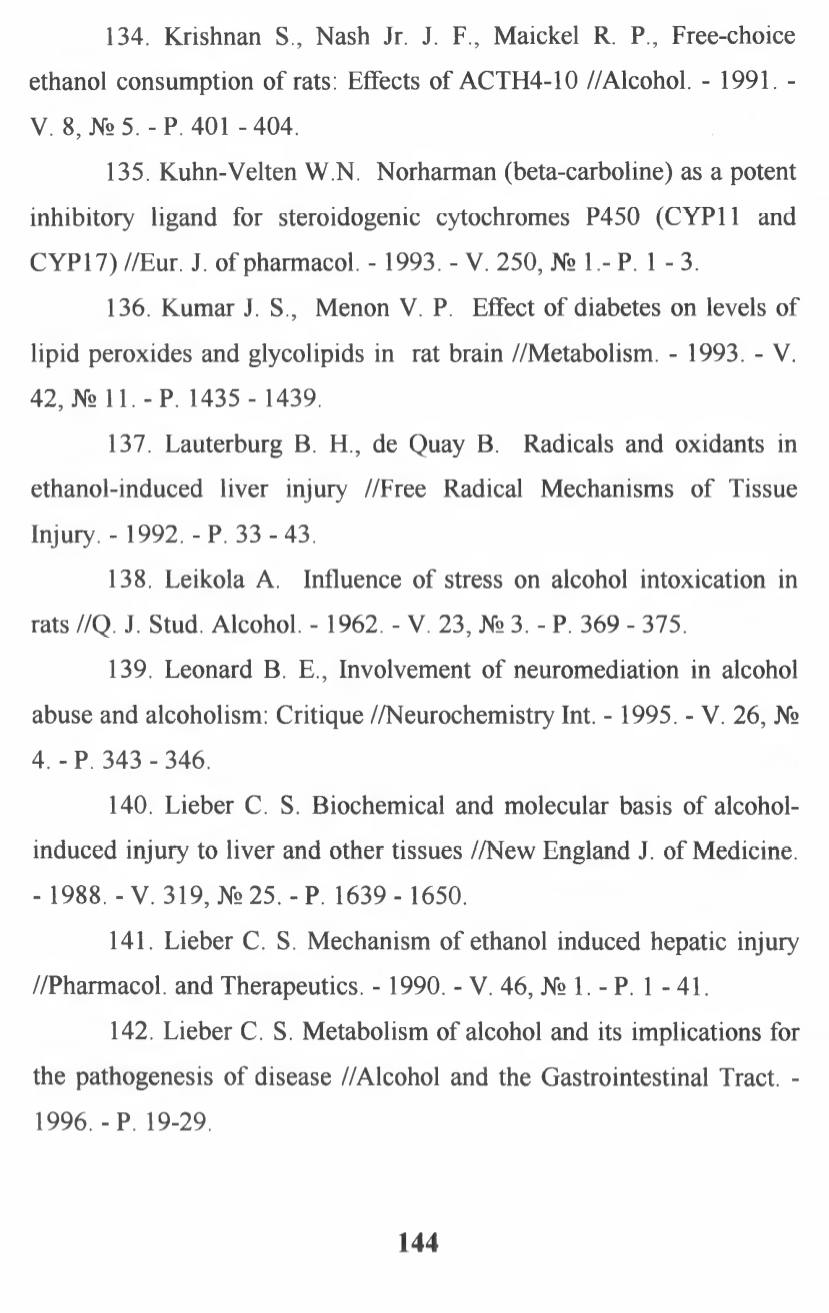 134. Krishnan S., Nash Jr. J. F., Maickel R. P., Free-choice ethanol consumption of rats: Effects of ACTH4-10 //Alcohol. - 1991. - V. 8, № 5. - P. 401 - 404.

135. Kuhn-Velten W.N. Norharman (beta-carboline) as a potent inhibitory ligand for steroidogenic cytochromes P450 (CYP11 and CYP17) //Eur. J. of pharmacol. - 1993. - V. 250, № 1.- P. 1 - 3.

136. Kumar J. S., Menon V. P. Effect of diabetes on levels of lipid peroxides and glycolipids in rat brain //Metabolism. - 1993. - V. 42, № 11. - P. 1435 - 1439.

137. Lauterburg B. H., de Quay B. Radicals and oxidants in ethanol-induced liver injury //Free Radical Mechanisms of Tissue Injury. - 1992. - P. 33 - 43.

138. Leikola A. Influence of stress on alcohol intoxication in rats //Q. J. Stud. Alcohol. - 1962. - V. 23, № 3. - P. 369 - 375.

139. Leonard B. E., Involvement of neuromediation in alcohol abuse and alcoholism: Critique //Neurochemistry Int. - 1995. - V. 26, № 4. - P. 343 - 346.

140. Lieber C. S. Biochemical and molecular basis of alcohol-induced injury to liver and other tissues //New England J. of Medicine. - 1988. - V. 319, № 25. - P. 1639 - 1650.

141. Lieber C. S. Mechanism of ethanol induced hepatic injury //Pharmacol. and Therapeutics. - 1990. - V. 46, № 1. - P. 1 - 41.

142. Lieber C. S. Metabolism of alcohol and its implications for the pathogenesis of disease //Alcohol and the Gastrointestinal Tract. - 1996. - P. 19-29.

144